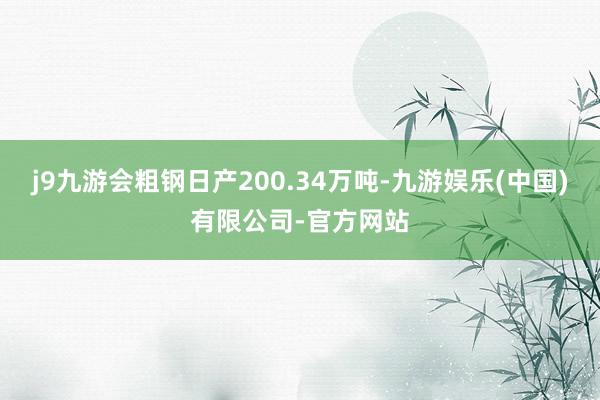 j9九游会粗钢日产200.34万吨-九游娱乐(中国)有限公司-官方网站